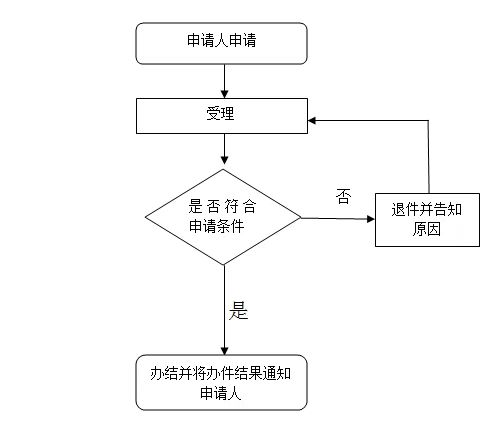 申请人申请

受理

是否符合申请条件

否

退件并告知原因

是

办结并将办件结果通知申请人